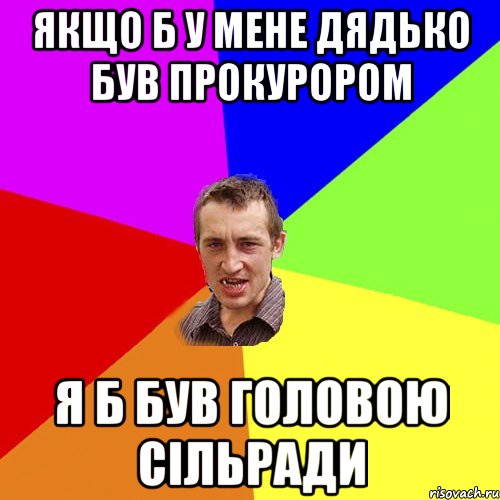 ЯКЩО Б У МЕНЕ ДЯДЬКО БУВ ПРОКУРОРОМ

Я Б БУВ ГОЛОВОЮ СІЛЬРАДИ

risovach.ru